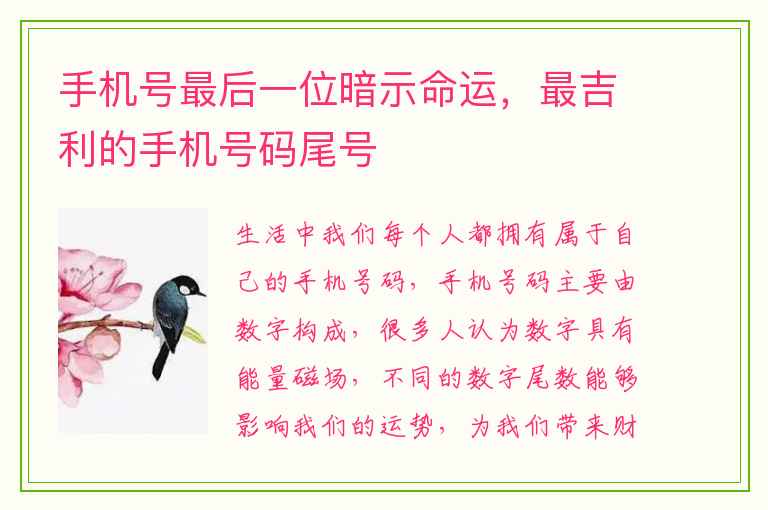 手机号最后一位暗示命运，最吉利的手机号码尾号

生活中我们每个人都拥有属于自己的手机号码，手机号码主要由数字构成，很多人认为数字具有能量磁场，不同的数字尾数能够影响我们的运势，为我们带来财